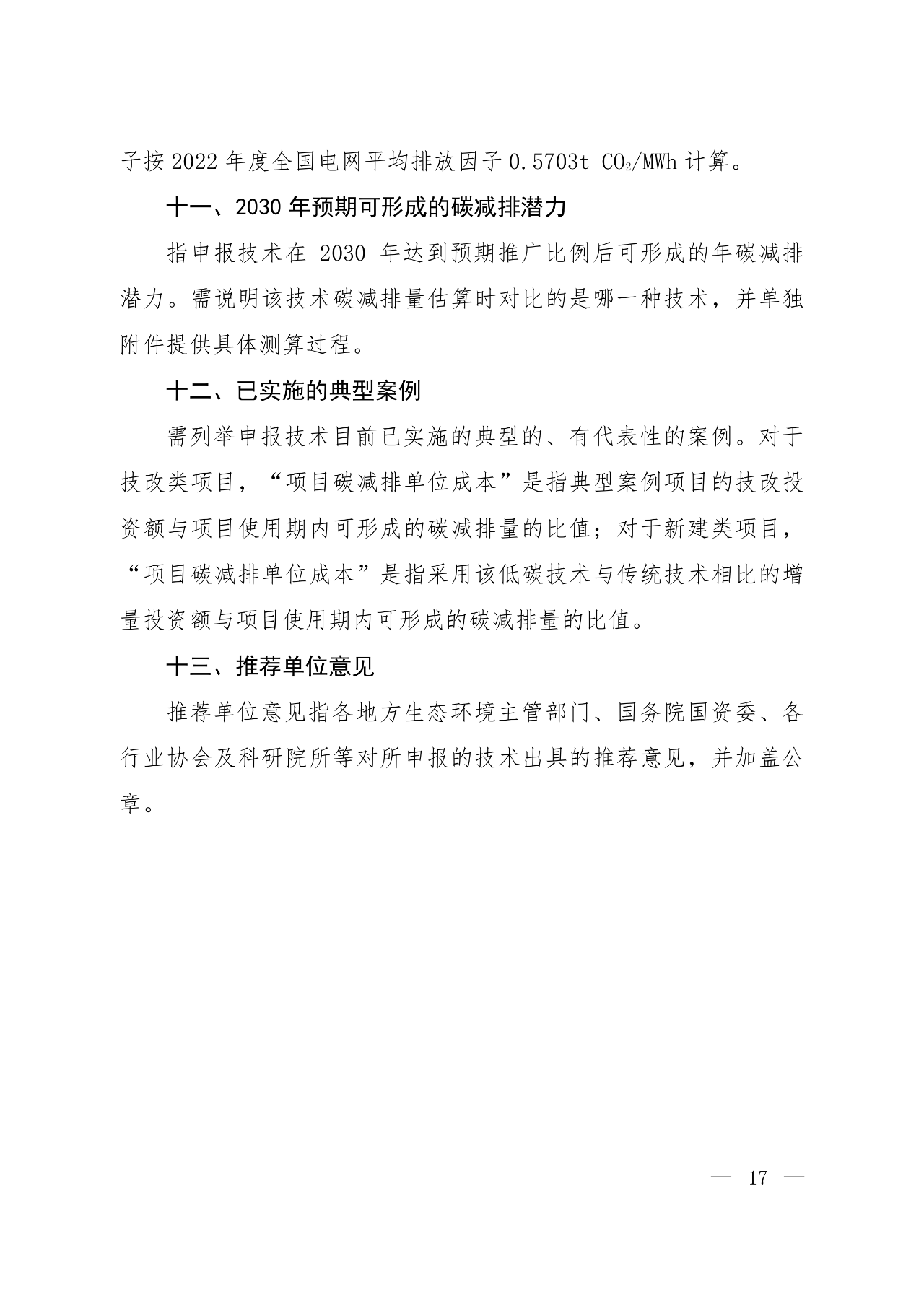 子按 2022 年度全国电网平均排放因子 0.5703t $CO_2$/MWh 计算。

十一、2030 年预期可形成的碳减排潜力

指申报技术在 2030 年达到预期推广比例后可形成的年碳减排潜力。需说明该技术碳减排量估算时对比的是哪一种技术，并单独附件提供具体测算过程。

十二、已实施的典型案例

需列举申报技术目前已实施的典型的、有代表性的案例。对于技改类项目，“项目碳减排单位成本”是指典型案例项目的技改投资额与项目使用期内可形成的碳减排量的比值；对于新建类项目，“项目碳减排单位成本”是指采用该低碳技术与传统技术相比的增量投资额与项目使用期内可形成的碳减排量的比值。

十三、推荐单位意见

推荐单位意见指各地方生态环境主管部门、国务院国资委、各行业协会及科研院所等对所申报的技术出具的推荐意见，并加盖公章。

— 17 —